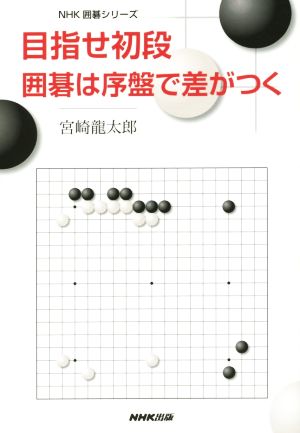 NHK 囲碁シリーズ

目指せ初段
囲碁は序盤で差がつく

宮崎龍太郎

NHK出版